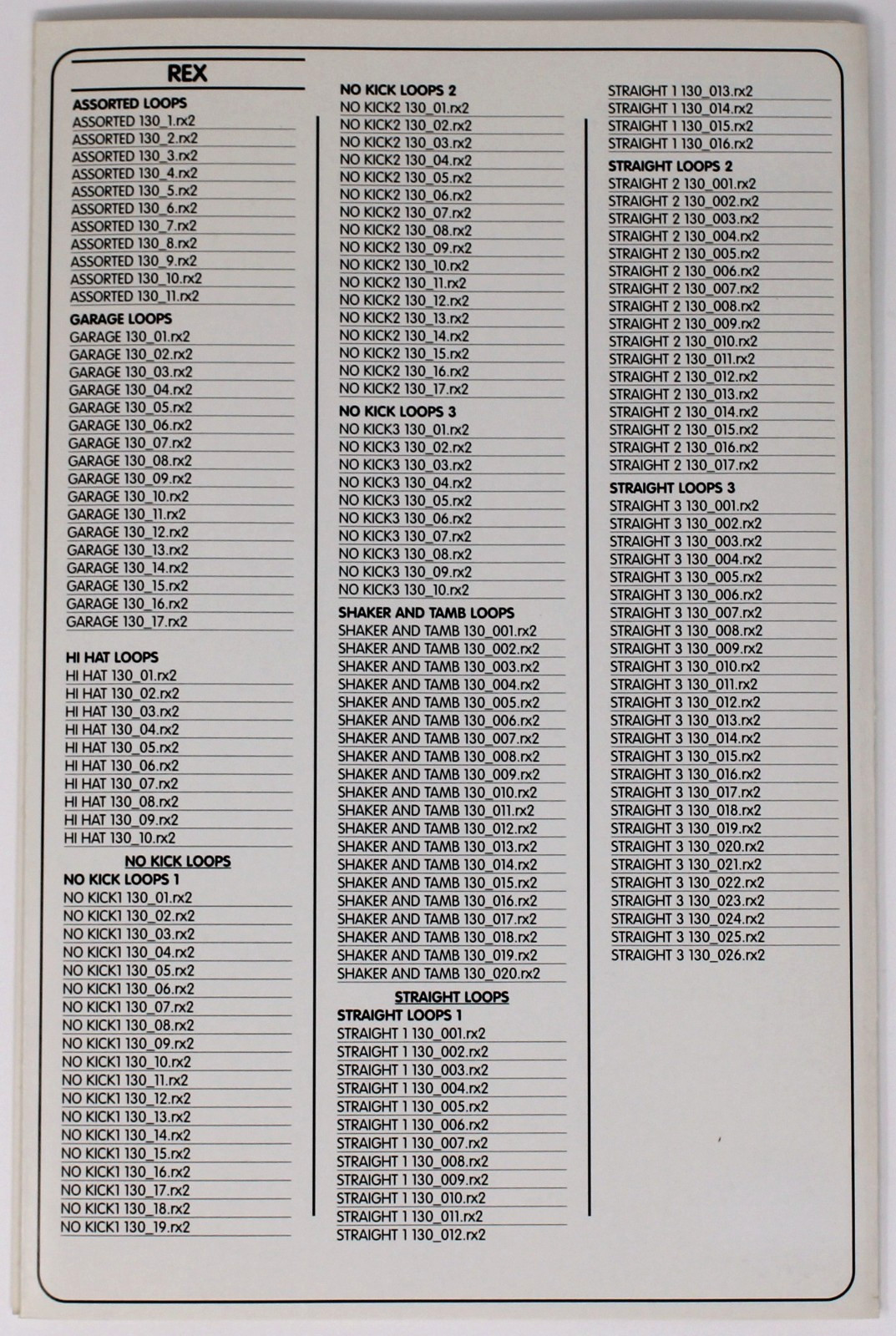 REX

ASSORTED LOOPS
ASSORTED 130_1.rx2
ASSORTED 130_2.rx2
ASSORTED 130_3.rx2
ASSORTED 130_4.rx2
ASSORTED 130_5.rx2
ASSORTED 130_6.rx2
ASSORTED 130_7.rx2
ASSORTED 130_8.rx2
ASSORTED 130_9.rx2
ASSORTED 130_10.rx2
ASSORTED 130_11.rx2

GARAGE LOOPS
GARAGE 130_01.rx2
GARAGE 130_02.rx2
GARAGE 130_03.rx2
GARAGE 130_04.rx2
GARAGE 130_05.rx2
GARAGE 130_06.rx2
GARAGE 130_07.rx2
GARAGE 130_08.rx2
GARAGE 130_09.rx2
GARAGE 130_10.rx2
GARAGE 130_11.rx2
GARAGE 130_12.rx2
GARAGE 130_13.rx2
GARAGE 130_14.rx2
GARAGE 130_15.rx2
GARAGE 130_16.rx2
GARAGE 130_17.rx2

HI HAT LOOPS
HI HAT 130_01.rx2
HI HAT 130_02.rx2
HI HAT 130_03.rx2
HI HAT 130_04.rx2
HI HAT 130_05.rx2
HI HAT 130_06.rx2
HI HAT 130_07.rx2
HI HAT 130_08.rx2
HI HAT 130_09.rx2
HI HAT 130_10.rx2

NO KICK LOOPS
NO KICK LOOPS 1
NO KICK1 130_01.rx2
NO KICK1 130_02.rx2
NO KICK1 130_03.rx2
NO KICK1 130_04.rx2
NO KICK1 130_05.rx2
NO KICK1 130_06.rx2
NO KICK1 130_07.rx2
NO KICK1 130_08.rx2
NO KICK1 130_09.rx2
NO KICK1 130_10.rx2
NO KICK1 130_11.rx2
NO KICK1 130_12.rx2
NO KICK1 130_13.rx2
NO KICK1 130_14.rx2
NO KICK1 130_15.rx2
NO KICK1 130_16.rx2
NO KICK1 130_17.rx2
NO KICK1 130_18.rx2
NO KICK1 130_19.rx2

NO KICK LOOPS 2
NO KICK2 130_01.rx2
NO KICK2 130_02.rx2
NO KICK2 130_03.rx2
NO KICK2 130_04.rx2
NO KICK2 130_05.rx2
NO KICK2 130_06.rx2
NO KICK2 130_07.rx2
NO KICK2 130_08.rx2
NO KICK2 130_09.rx2
NO KICK2 130_10.rx2
NO KICK2 130_11.rx2
NO KICK2 130_12.rx2
NO KICK2 130_13.rx2
NO KICK2 130_14.rx2
NO KICK2 130_15.rx2
NO KICK2 130_16.rx2
NO KICK2 130_17.rx2

NO KICK LOOPS 3
NO KICK3 130_01.rx2
NO KICK3 130_02.rx2
NO KICK3 130_03.rx2
NO KICK3 130_04.rx2
NO KICK3 130_05.rx2
NO KICK3 130_06.rx2
NO KICK3 130_07.rx2
NO KICK3 130_08.rx2
NO KICK3 130_09.rx2
NO KICK3 130_10.rx2

SHAKER AND TAMB LOOPS
SHAKER AND TAMB 130_001.rx2
SHAKER AND TAMB 130_002.rx2
SHAKER AND TAMB 130_003.rx2
SHAKER AND TAMB 130_004.rx2
SHAKER AND TAMB 130_005.rx2
SHAKER AND TAMB 130_006.rx2
SHAKER AND TAMB 130_007.rx2
SHAKER AND TAMB 130_008.rx2
SHAKER AND TAMB 130_009.rx2
SHAKER AND TAMB 130_010.rx2
SHAKER AND TAMB 130_011.rx2
SHAKER AND TAMB 130_012.rx2
SHAKER AND TAMB 130_013.rx2
SHAKER AND TAMB 130_014.rx2
SHAKER AND TAMB 130_015.rx2
SHAKER AND TAMB 130_016.rx2
SHAKER AND TAMB 130_017.rx2
SHAKER AND TAMB 130_018.rx2
SHAKER AND TAMB 130_019.rx2
SHAKER AND TAMB 130_020.rx2

STRAIGHT LOOPS
STRAIGHT LOOPS 1
STRAIGHT 1 130_001.rx2
STRAIGHT 1 130_002.rx2
STRAIGHT 1 130_003.rx2
STRAIGHT 1 130_004.rx2
STRAIGHT 1 130_005.rx2
STRAIGHT 1 130_006.rx2
STRAIGHT 1 130_007.rx2
STRAIGHT 1 130_008.rx2
STRAIGHT 1 130_009.rx2
STRAIGHT 1 130_010.rx2
STRAIGHT 1 130_011.rx2
STRAIGHT 1 130_012.rx2
STRAIGHT 1 130_013.rx2
STRAIGHT 1 130_014.rx2
STRAIGHT 1 130_015.rx2
STRAIGHT 1 130_016.rx2

STRAIGHT LOOPS 2
STRAIGHT 2 130_001.rx2
STRAIGHT 2 130_002.rx2
STRAIGHT 2 130_003.rx2
STRAIGHT 2 130_004.rx2
STRAIGHT 2 130_005.rx2
STRAIGHT 2 130_006.rx2
STRAIGHT 2 130_007.rx2
STRAIGHT 2 130_008.rx2
STRAIGHT 2 130_009.rx2
STRAIGHT 2 130_010.rx2
STRAIGHT 2 130_011.rx2
STRAIGHT 2 130_012.rx2
STRAIGHT 2 130_013.rx2
STRAIGHT 2 130_014.rx2
STRAIGHT 2 130_015.rx2
STRAIGHT 2 130_016.rx2
STRAIGHT 2 130_017.rx2

STRAIGHT LOOPS 3
STRAIGHT 3 130_001.rx2
STRAIGHT 3 130_002.rx2
STRAIGHT 3 130_003.rx2
STRAIGHT 3 130_004.rx2
STRAIGHT 3 130_005.rx2
STRAIGHT 3 130_006.rx2
STRAIGHT 3 130_007.rx2
STRAIGHT 3 130_008.rx2
STRAIGHT 3 130_009.rx2
STRAIGHT 3 130_010.rx2
STRAIGHT 3 130_011.rx2
STRAIGHT 3 130_012.rx2
STRAIGHT 3 130_013.rx2
STRAIGHT 3 130_014.rx2
STRAIGHT 3 130_015.rx2
STRAIGHT 3 130_016.rx2
STRAIGHT 3 130_017.rx2
STRAIGHT 3 130_018.rx2
STRAIGHT 3 130_019.rx2
STRAIGHT 3 130_020.rx2
STRAIGHT 3 130_021.rx2
STRAIGHT 3 130_022.rx2
STRAIGHT 3 130_023.rx2
STRAIGHT 3 130_024.rx2
STRAIGHT 3 130_025.rx2
STRAIGHT 3 130_026.rx2